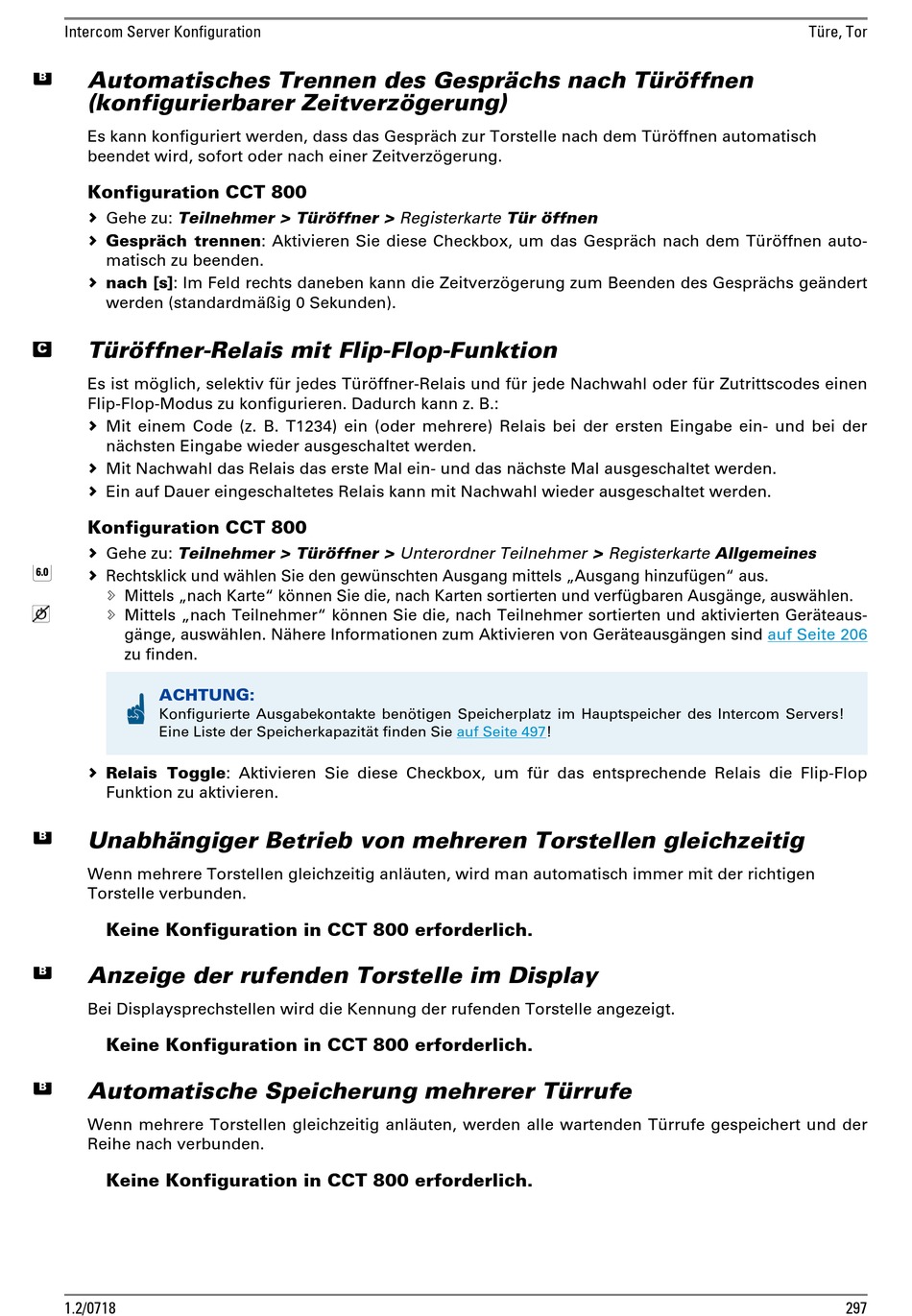 Intercom Server Konfiguration Türe, Tor

B

Automatisches Trennen des Gesprächs nach Türöffnen (konfigurierbarer Zeitverzögerung)

Es kann konfiguriert werden, dass das Gespräch zur Torstelle nach dem Türöffnen automatisch beendet wird, sofort oder nach einer Zeitverzögerung.

Konfiguration CCT 800

› Gehe zu: Teilnehmer > Türöffner > Registerkarte Tür öffnen
› Gespräch trennen: Aktivieren Sie diese Checkbox, um das Gespräch nach dem Türöffnen automatisch zu beenden.
› nach [s]: Im Feld rechts daneben kann die Zeitverzögerung zum Beenden des Gesprächs geändert werden (standardmäßig 0 Sekunden).

C

Türöffner-Relais mit Flip-Flop-Funktion

Es ist möglich, selektiv für jedes Türöffner-Relais und für jede Nachwahl oder für Zutrittscodes einen Flip-Flop-Modus zu konfigurieren. Dadurch kann z. B.:
› Mit einem Code (z. B. T1234) ein (oder mehrere) Relais bei der ersten Eingabe ein- und bei der nächsten Eingabe wieder ausgeschaltet werden.
› Mit Nachwahl das Relais das erste Mal ein- und das nächste Mal ausgeschaltet werden.
› Ein auf Dauer eingeschaltetes Relais kann mit Nachwahl wieder ausgeschaltet werden.

Konfiguration CCT 800

› Gehe zu: Teilnehmer > Türöffner > Unterordner Teilnehmer > Registerkarte Allgemeines
6.0
› Rechtsklick und wählen Sie den gewünschten Ausgang mittels „Ausgang hinzufügen“ aus.
› Mittels „nach Karte“ können Sie die, nach Karten sortierten und verfügbaren Ausgänge, auswählen.
› Mittels „nach Teilnehmer“ können Sie die, nach Teilnehmer sortierten und aktivierten Geräteausgänge, auswählen. Nähere Informationen zum Aktivieren von Geräteausgängen sind auf Seite 206 zu finden.

ACHTUNG:
Konfigurierte Ausgabekontakte benötigen Speicherplatz im Hauptspeicher des Intercom Servers! Eine Liste der Speicherkapazität finden Sie auf Seite 497!

› Relais Toggle: Aktivieren Sie diese Checkbox, um für das entsprechende Relais die Flip-Flop Funktion zu aktivieren.

B

Unabhängiger Betrieb von mehreren Torstellen gleichzeitig

Wenn mehrere Torstellen gleichzeitig anläuten, wird man automatisch immer mit der richtigen Torstelle verbunden.

Keine Konfiguration in CCT 800 erforderlich.

B

Anzeige der rufenden Torstelle im Display

Bei Displaysprechstellen wird die Kennung der rufenden Torstelle angezeigt.

Keine Konfiguration in CCT 800 erforderlich.

B

Automatische Speicherung mehrerer Türrufe

Wenn mehrere Torstellen gleichzeitig anläuten, werden alle wartenden Türrufe gespeichert und der Reihe nach verbunden.

Keine Konfiguration in CCT 800 erforderlich.

1.2/0718 297